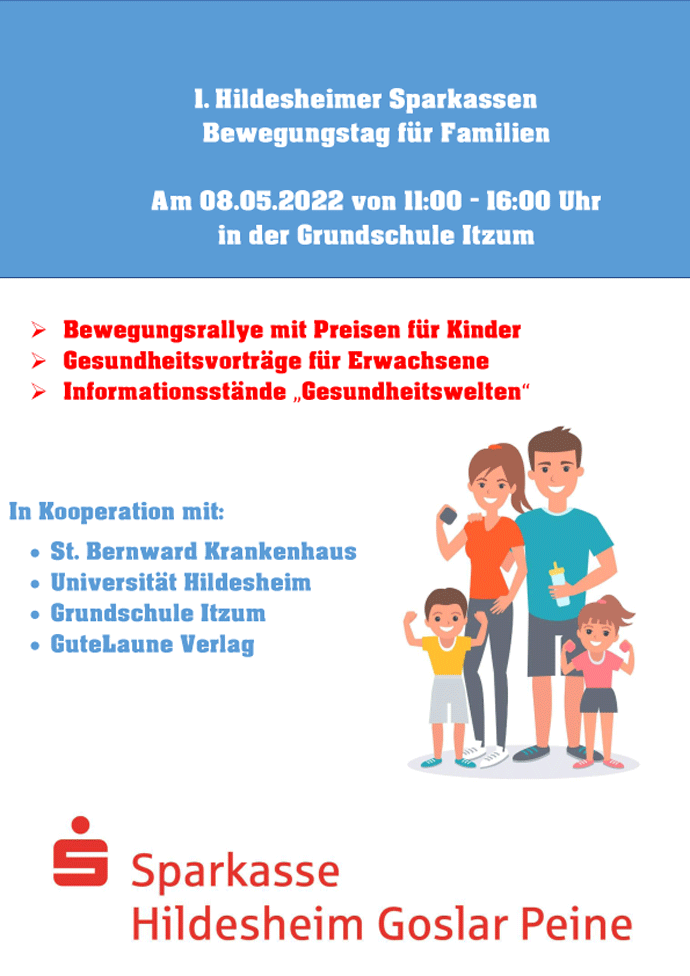 1. Hildesheimer Sparkassen Bewegungstag für Familien

Am 08.05.2022 von 11:00 - 16:00 Uhr in der Grundschule Itzum

➢ Bewegungsrallye mit Preisen für Kinder
➢ Gesundheitsvorträge für Erwachsene
➢ Informationsstände „Gesundheitswelten“

In Kooperation mit:

• St. Bernward Krankenhaus
• Universität Hildesheim
• Grundschule Itzum
• GuteLaune Verlag

Sparkasse Hildesheim Goslar Peine